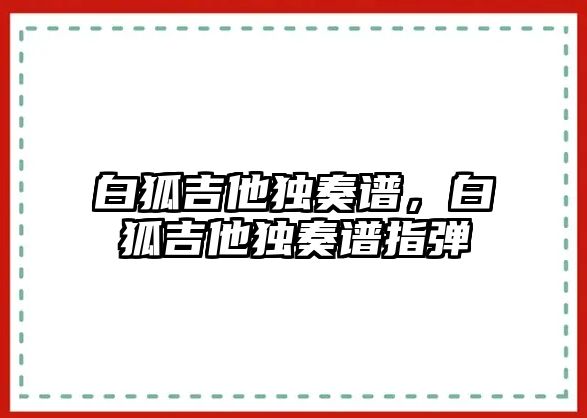 白狐吉他独奏谱，白狐吉他独奏谱指弹